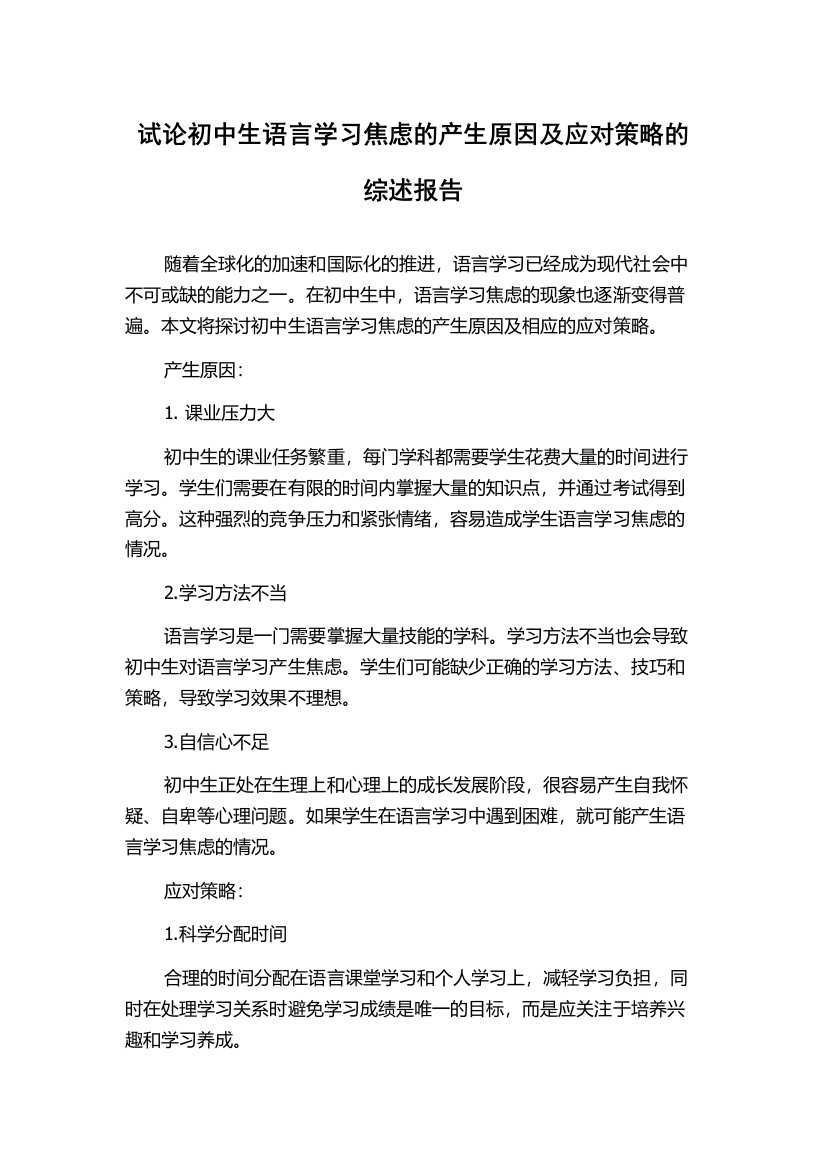 试论初中生语言学习焦虑的产生原因及应对策略的综述报告

随着全球化的加速和国际化的推进，语言学习已经成为现代社会中不可或缺的能力之一。在初中生中，语言学习焦虑的现象也逐渐变得普遍。本文将探讨初中生语言学习焦虑的产生原因及相应的应对策略。

产生原因：

1. 课业压力大

初中生的课业任务繁重，每门学科都需要学生花费大量的时间进行学习。学生们需要在有限的时间内掌握大量的知识点，并通过考试得到高分。这种强烈的竞争压力和紧张情绪，容易造成学生语言学习焦虑的情况。

2.学习方法不当

语言学习是一门需要掌握大量技能的学科。学习方法不当也会导致初中生对语言学习产生焦虑。学生们可能缺少正确的学习方法、技巧和策略，导致学习效果不理想。

3.自信心不足

初中生正处在生理上和心理上的成长发展阶段，很容易产生自我怀疑、自卑等心理问题。如果学生在语言学习中遇到困难，就可能产生语言学习焦虑的情况。

应对策略：

1.科学分配时间

合理的时间分配在语言课堂学习和个人学习上，减轻学习负担，同时在处理学习关系时避免学习成绩是唯一的目标，而是应关注于培养兴趣和学习养成。